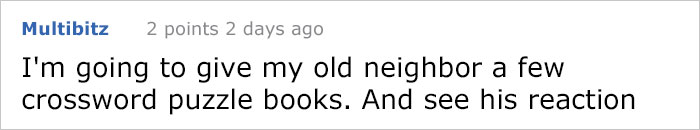 Multibitz 2 points 2 days ago

I'm going to give my old neighbor a few crossword puzzle books. And see his reaction